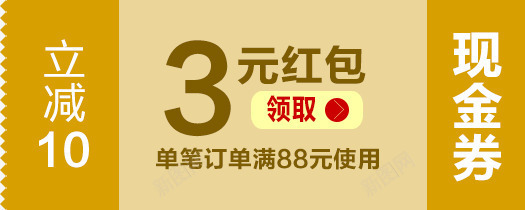 立减10

3元红包
领取

单笔订单满88元使用

现金券